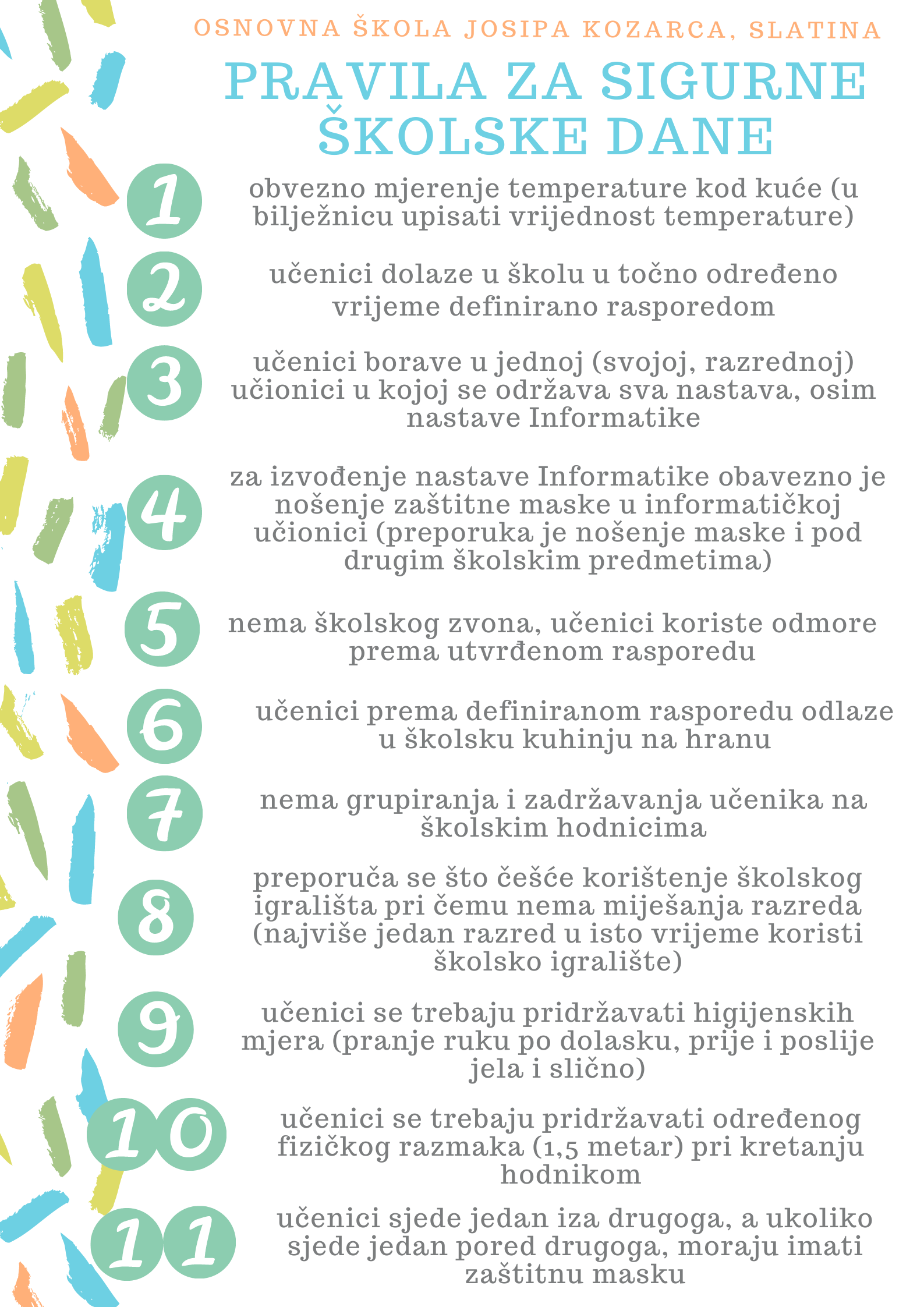 OSNOVNA ŠKOLA JOSIPA KOZARCA, SLATINA

PRAVILA ZA SIGURNE ŠKOLSKE DANE

1 obvezno mjerenje temperature kod kuće (u bilježnicu upisati vrijednost temperature)

2 učenici dolaze u školu u točno određeno vrijeme definirano rasporedom

3 učenici borave u jednoj (svojoj, razrednoj) učionici u kojoj se održava sva nastava, osim nastave Informatike

4 za izvođenje nastave Informatike obavezno je nošenje zaštitne maske u informatičkoj učionici (preporuka je nošenje maske i pod drugim školskim predmetima)

5 nema školskog zvona, učenici koriste odmore prema utvrđenom rasporedu

6 učenici prema definiranom rasporedu odlaze u školsku kuhinju na hranu

7 nema grupiranja i zadržavanja učenika na školskim hodnicima

8 preporuča se što češće korištenje školskog igrališta pri čemu nema miješanja razreda (najviše jedan razred u isto vrijeme koristi školsko igralište)

9 učenici se trebaju pridržavati higijenskih mjera (pranje ruku po dolasku, prije i poslije jela i slično)

10 učenici se trebaju pridržavati određenog fizičkog razmaka (1,5 metar) pri kretanju hodnikom

11 učenici sjede jedan iza drugoga, a ukoliko sjede jedan pored drugoga, moraju imati zaštitnu masku